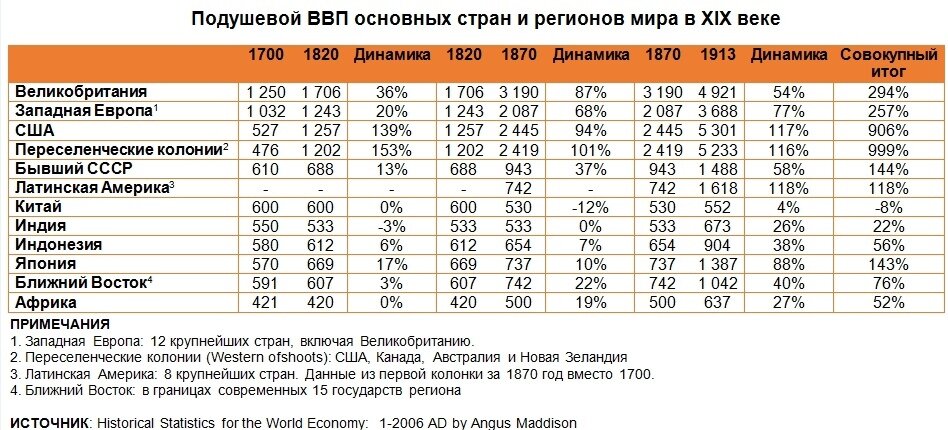 Подушевой ВВП основных стран и регионов мира в XIX веке

| | 1700 | 1820 | Динамика | 1820 | 1870 | Динамика | 1870 | 1913 | Динамика | Совокупный итог |
|---|---|---|---|---|---|---|---|---|---|---|
| Великобритания | 1 250 | 1 706 | 36% | 1 706 | 3 190 | 87% | 3 190 | 4 921 | 54% | 294% |
| Западная Европа$^1$ | 1 032 | 1 243 | 20% | 1 243 | 2 087 | 68% | 2 087 | 3 688 | 77% | 257% |
| США | 527 | 1 257 | 139% | 1 257 | 2 445 | 94% | 2 445 | 5 301 | 117% | 906% |
| Переселенческие колонии$^2$ | 476 | 1 202 | 153% | 1 202 | 2 419 | 101% | 2 419 | 5 233 | 116% | 999% |
| Бывший СССР | 610 | 688 | 13% | 688 | 943 | 37% | 943 | 1 488 | 58% | 144% |
| Латинская Америка$^3$ | - | - | - | - | 742 | - | 742 | 1 618 | 118% | 118% |
| Китай | 600 | 600 | 0% | 600 | 530 | -12% | 530 | 552 | 4% | -8% |
| Индия | 550 | 533 | -3% | 533 | 533 | 0% | 533 | 673 | 26% | 22% |
| Индонезия | 580 | 612 | 6% | 612 | 654 | 7% | 654 | 904 | 38% | 56% |
| Япония | 570 | 669 | 17% | 669 | 737 | 10% | 737 | 1 387 | 88% | 143% |
| Ближний Восток$^4$ | 591 | 607 | 3% | 607 | 742 | 22% | 742 | 1 042 | 40% | 76% |
| Африка | 421 | 420 | 0% | 420 | 500 | 19% | 500 | 637 | 27% | 52% |

ПРИМЕЧАНИЯ
1. Западная Европа: 12 крупнейших стран, включая Великобританию.
2. Переселенческие колонии (Western ofshoots): США, Канада, Австралия и Новая Зеландия
3. Латинская Америка: 8 крупнейших стран. Данные из первой колонки за 1870 год вместо 1700.
4. Ближний Восток: в границах современных 15 государств региона

ИСТОЧНИК: Historical Statistics for the World Economy: 1-2006 AD by Angus Maddison